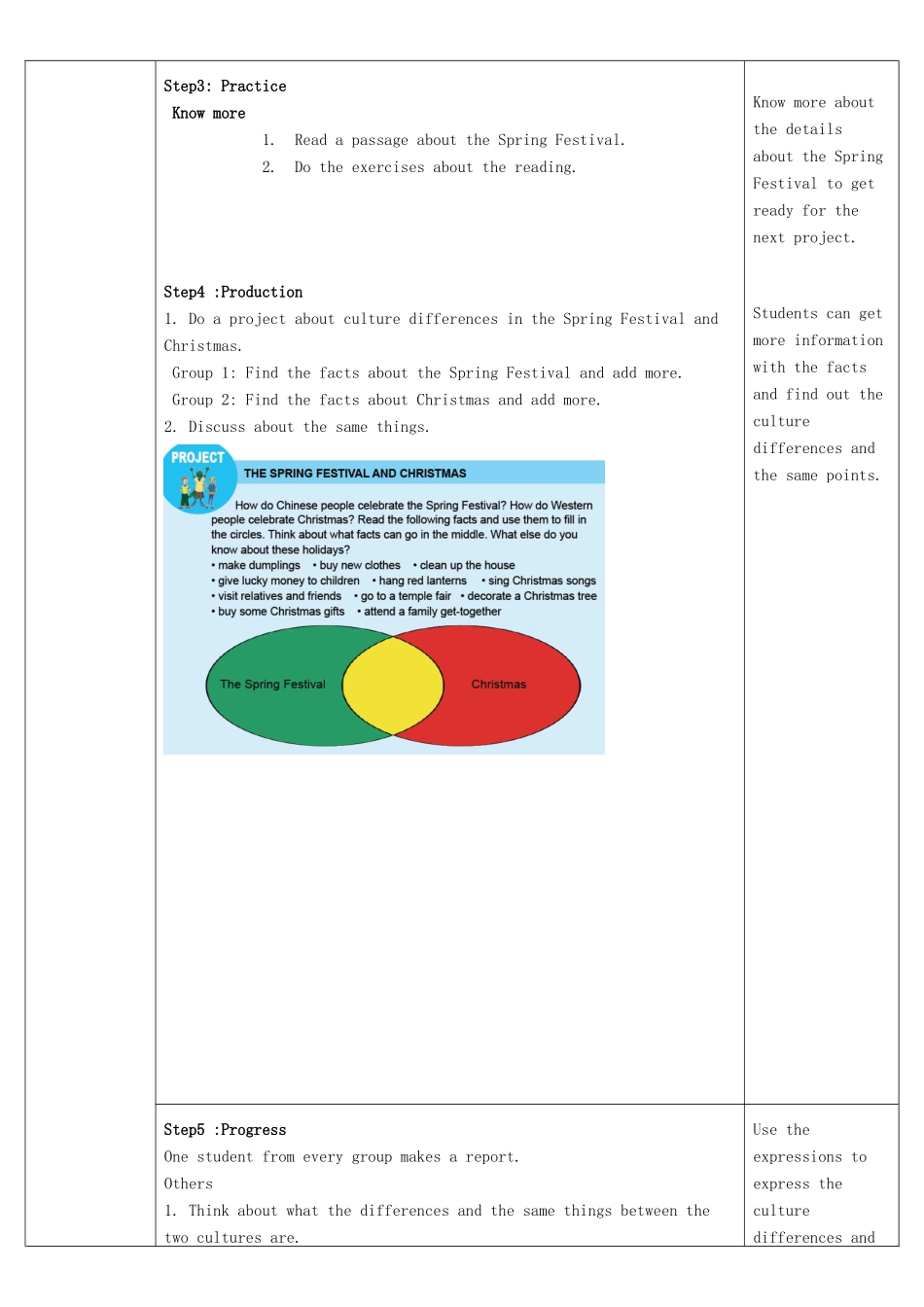 Step3: Practice

Know more

1. Read a passage about the Spring Festival.
2. Do the exercises about the reading.

Step4 :Production

1. Do a project about culture differences in the Spring Festival and Christmas.

Group 1: Find the facts about the Spring Festival and add more.

Group 2: Find the facts about Christmas and add more.

2. Discuss about the same things.

PROJECT

THE SPRING FESTIVAL AND CHRISTMAS

How do Chinese people celebrate the Spring Festival? How do Western people celebrate Christmas? Read the following facts and use them to fill in the circles. Think about what facts can go in the middle. What else do you know about these holidays?

• make dumplings • buy new clothes • clean up the house
• give lucky money to children • hang red lanterns • sing Christmas songs
• visit relatives and friends • go to a temple fair • decorate a Christmas tree
• buy some Christmas gifts • attend a family get-together

The Spring Festival

Christmas

Know more about the details about the Spring Festival to get ready for the next project.

Students can get more information with the facts and find out the culture differences and the same points.

Step5 :Progress

One student from every group makes a report.

Others

1. Think about what the differences and the same things between the two cultures are.

Use the expressions to express the culture differences and